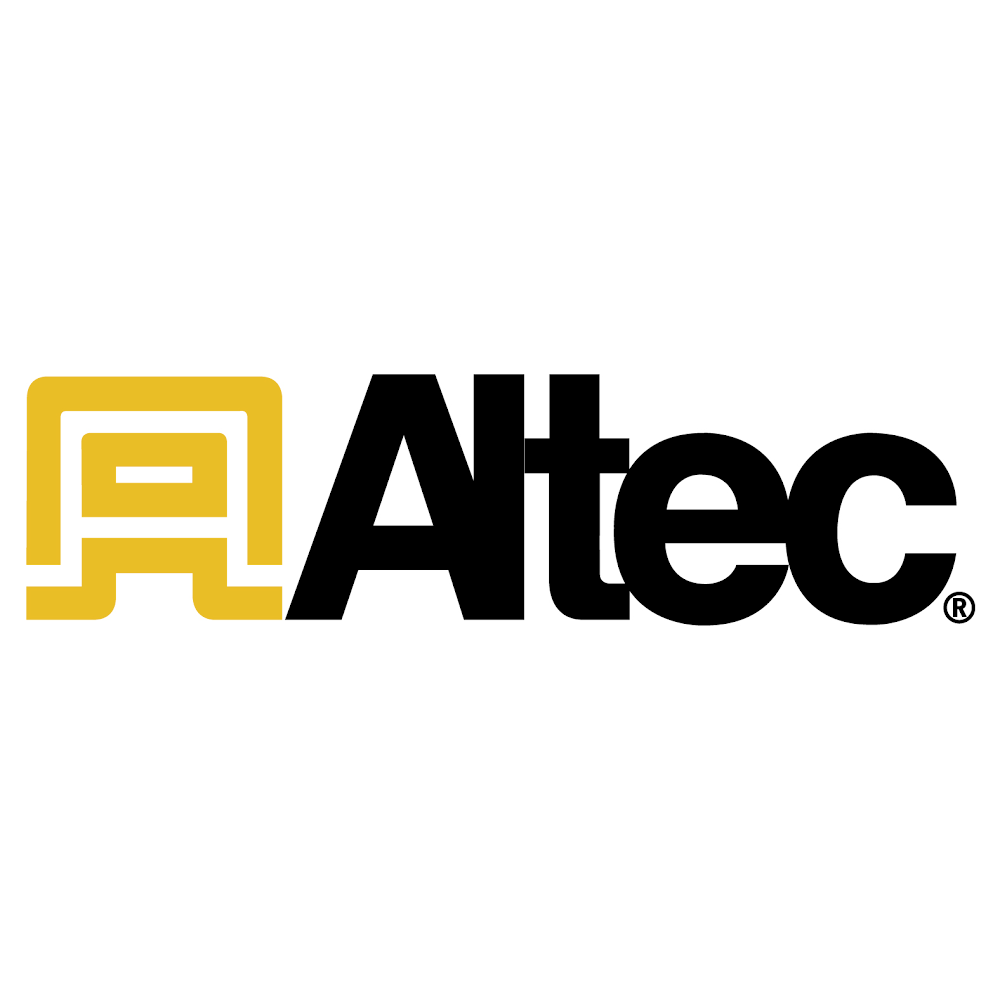 Altec®